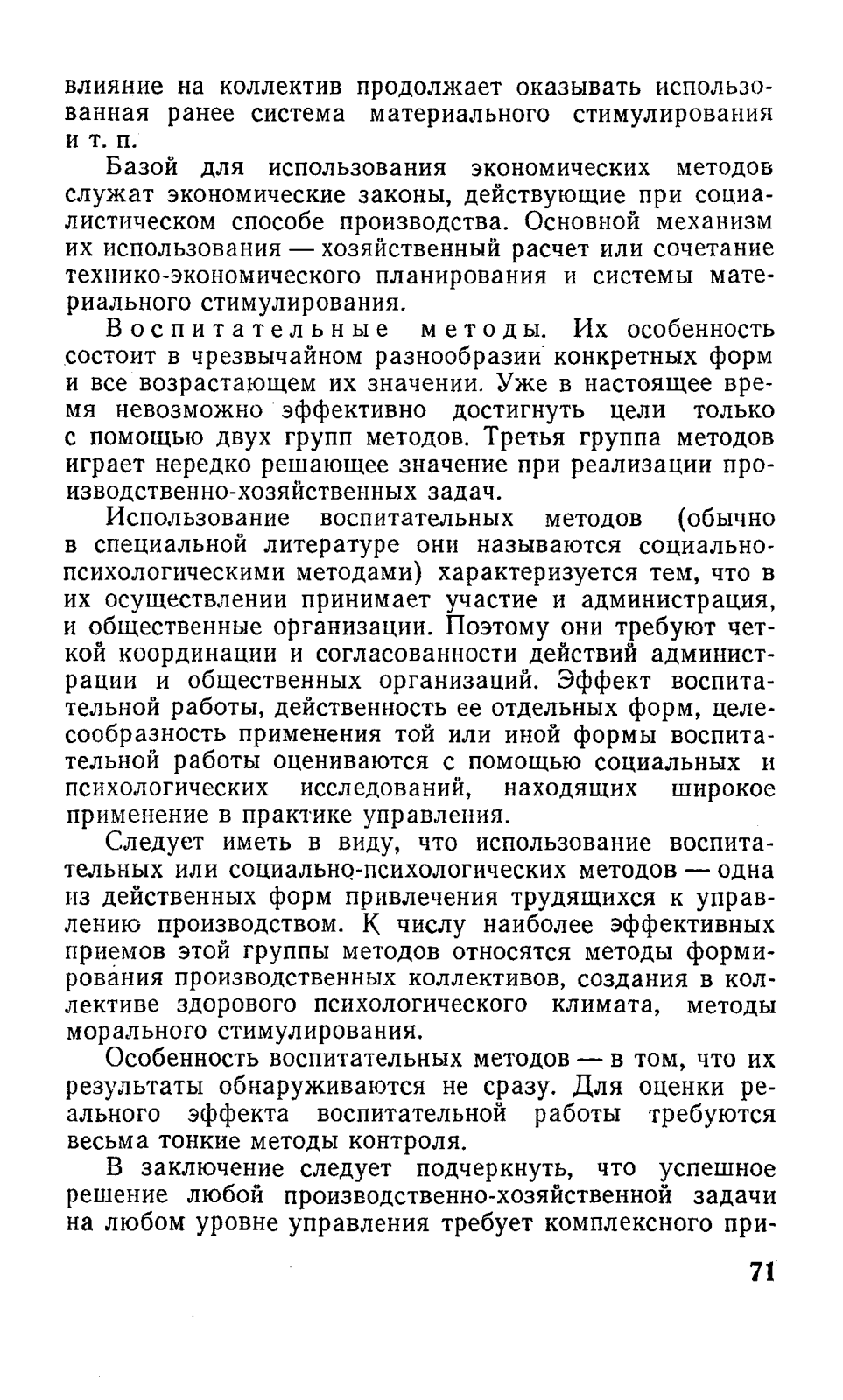 влияние на коллектив продолжает оказывать использованная ранее система материального стимулирования и т. п.

Базой для использования экономических методов служат экономические законы, действующие при социалистическом способе производства. Основной механизм их использования — хозяйственный расчет или сочетание технико-экономического планирования и системы материального стимулирования.

Воспитательные методы. Их особенность состоит в чрезвычайном разнообразии конкретных форм и все возрастающем их значении. Уже в настоящее время невозможно эффективно достигнуть цели только с помощью двух групп методов. Третья группа методов играет нередко решающее значение при реализации производственно-хозяйственных задач.

Использование воспитательных методов (обычно в специальной литературе они называются социально-психологическими методами) характеризуется тем, что в их осуществлении принимает участие и администрация, и общественные организации. Поэтому они требуют четкой координации и согласованности действий администрации и общественных организаций. Эффект воспитательной работы, действенность ее отдельных форм, целесообразность применения той или иной формы воспитательной работы оцениваются с помощью социальных и психологических исследований, находящих широкое применение в практике управления.

Следует иметь в виду, что использование воспитательных или социально-психологических методов — одна из действенных форм привлечения трудящихся к управлению производством. К числу наиболее эффективных приемов этой группы методов относятся методы формирования производственных коллективов, создания в коллективе здорового психологического климата, методы морального стимулирования.

Особенность воспитательных методов — в том, что их результаты обнаруживаются не сразу. Для оценки реального эффекта воспитательной работы требуются весьма тонкие методы контроля.

В заключение следует подчеркнуть, что успешное решение любой производственно-хозяйственной задачи на любом уровне управления требует комплексного при-

71